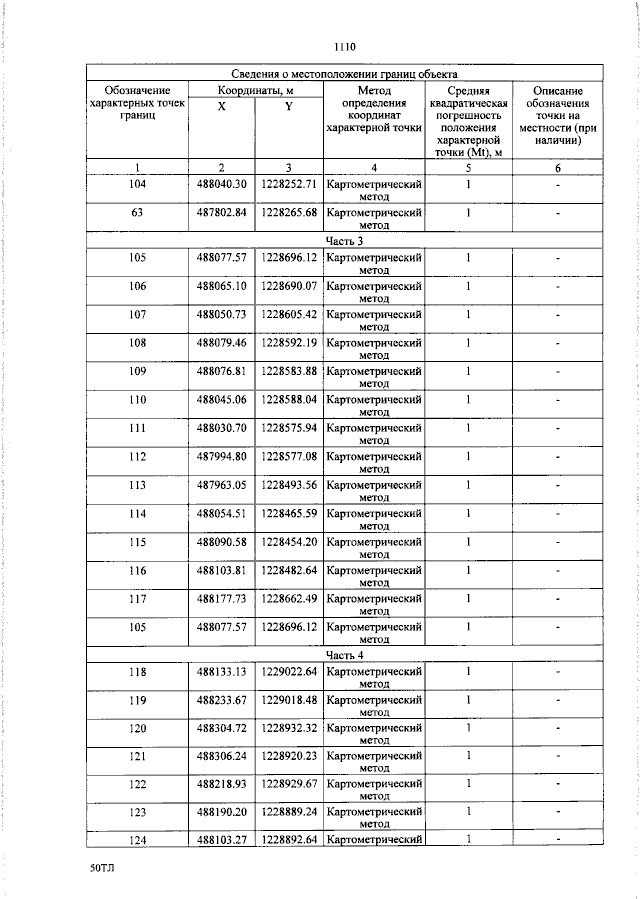 1110

| Сведения о местоположении границ объекта | | | | | |
|---|---|---|---|---|---|
| Обозначение характерных точек границ | Координаты, м | | Метод определения координат характерной точки | Средняя квадратическая погрешность положения характерной точки (Mt), м | Описание обозначения точки на местности (при наличии) |
| | X | Y | | | |
| 1 | 2 | 3 | 4 | 5 | 6 |
| 104 | 488040.30 | 1228252.71 | Картометрический метод | 1 | - |
| 63 | 487802.84 | 1228265.68 | Картометрический метод | 1 | - |
| Часть 3 | | | | | |
| 105 | 488077.57 | 1228696.12 | Картометрический метод | 1 | - |
| 106 | 488065.10 | 1228690.07 | Картометрический метод | 1 | - |
| 107 | 488050.73 | 1228605.42 | Картометрический метод | 1 | - |
| 108 | 488079.46 | 1228592.19 | Картометрический метод | 1 | - |
| 109 | 488076.81 | 1228583.88 | Картометрический метод | 1 | - |
| 110 | 488045.06 | 1228588.04 | Картометрический метод | 1 | - |
| 111 | 488030.70 | 1228575.94 | Картометрический метод | 1 | - |
| 112 | 487994.80 | 1228577.08 | Картометрический метод | 1 | - |
| 113 | 487963.05 | 1228493.56 | Картометрический метод | 1 | - |
| 114 | 488054.51 | 1228465.59 | Картометрический метод | 1 | - |
| 115 | 488090.58 | 1228454.20 | Картометрический метод | 1 | - |
| 116 | 488103.81 | 1228482.64 | Картометрический метод | 1 | - |
| 117 | 488177.73 | 1228662.49 | Картометрический метод | 1 | - |
| 105 | 488077.57 | 1228696.12 | Картометрический метод | 1 | - |
| Часть 4 | | | | | |
| 118 | 488133.13 | 1229022.64 | Картометрический метод | 1 | - |
| 119 | 488233.67 | 1229018.48 | Картометрический метод | 1 | - |
| 120 | 488304.72 | 1228932.32 | Картометрический метод | 1 | - |
| 121 | 488306.24 | 1228920.23 | Картометрический метод | 1 | - |
| 122 | 488218.93 | 1228929.67 | Картометрический метод | 1 | - |
| 123 | 488190.20 | 1228889.24 | Картометрический метод | 1 | - |
| 124 | 488103.27 | 1228892.64 | Картометрический | 1 | - |

50ТЛ